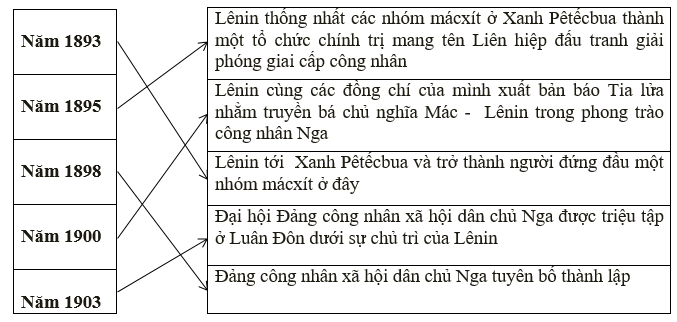 Năm 1893

Năm 1895

Năm 1898

Năm 1900

Năm 1903

Lênin thống nhất các nhóm mácxít ở Xanh Pêtécbua thành một tổ chức chính trị mang tên Liên hiệp đấu tranh giải phóng giai cấp công nhân

Lênin cùng các đồng chí của mình xuất bản báo Tia lửa nhằm truyền bá chủ nghĩa Mác - Lênin trong phong trào công nhân Nga

Lênin tới Xanh Pêtécbua và trở thành người đứng đầu một nhóm mácxít ở đây

Đại hội Đảng công nhân xã hội dân chủ Nga được triệu tập ở Luân Đôn dưới sự chủ trì của Lênin

Đảng công nhân xã hội dân chủ Nga tuyên bố thành lập